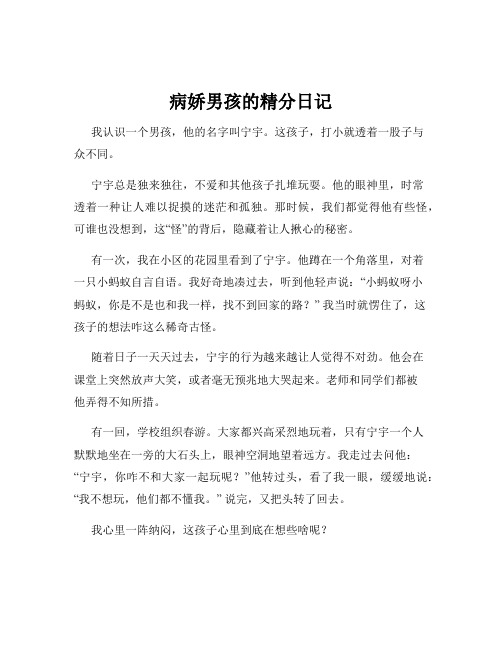 病娇男孩的精分日记

我认识一个男孩，他的名字叫宁宇。这孩子，打小就透着一股子与众不同。

宁宇总是独来独往，不爱和其他孩子扎堆玩耍。他的眼神里，时常透着一种让人难以捉摸的迷茫和孤独。那时候，我们都觉得他有些怪，可谁也没想到，这“怪”的背后，隐藏着让人揪心的秘密。

有一次，我在小区的花园里看到了宁宇。他蹲在一个角落里，对着一只小蚂蚁自言自语。我好奇地凑过去，听到他轻声说：“小蚂蚁呀小蚂蚁，你是不是也和我一样，找不到回家的路？”我当时就愣住了，这孩子的想法咋这么稀奇古怪。

随着日子一天天过去，宁宇的行为越来越让人觉得不对劲。他会在课堂上突然放声大笑，或者毫无预兆地大哭起来。老师和同学们都被他弄得不知所措。

有一回，学校组织春游。大家都兴高采烈地玩着，只有宁宇一个人默默地坐在一旁的大石头上，眼神空洞地望着远方。我走过去问他：“宁宇，你咋不和大家一起玩呢？”他转过头，看了我一眼，缓缓地说：“我不想玩，他们都不懂我。”说完，又把头转了回去。

我心里一阵纳闷，这孩子心里到底在想些啥呢？